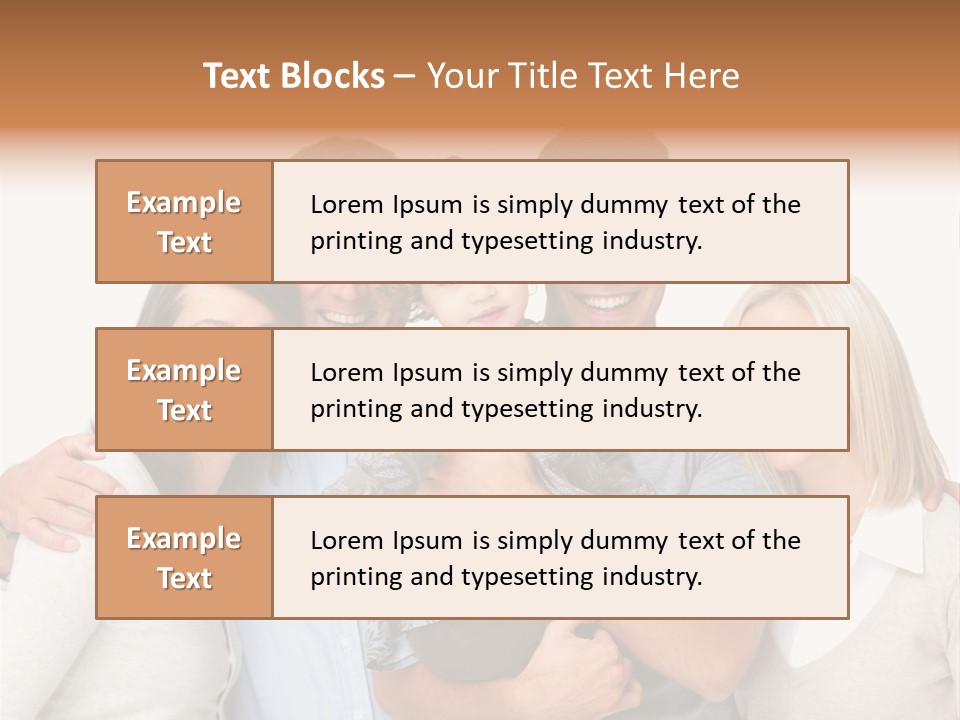 Text Blocks – Your Title Text Here

Example Text

Lorem Ipsum is simply dummy text of the printing and typesetting industry.

Example Text

Lorem Ipsum is simply dummy text of the printing and typesetting industry.

Example Text

Lorem Ipsum is simply dummy text of the printing and typesetting industry.